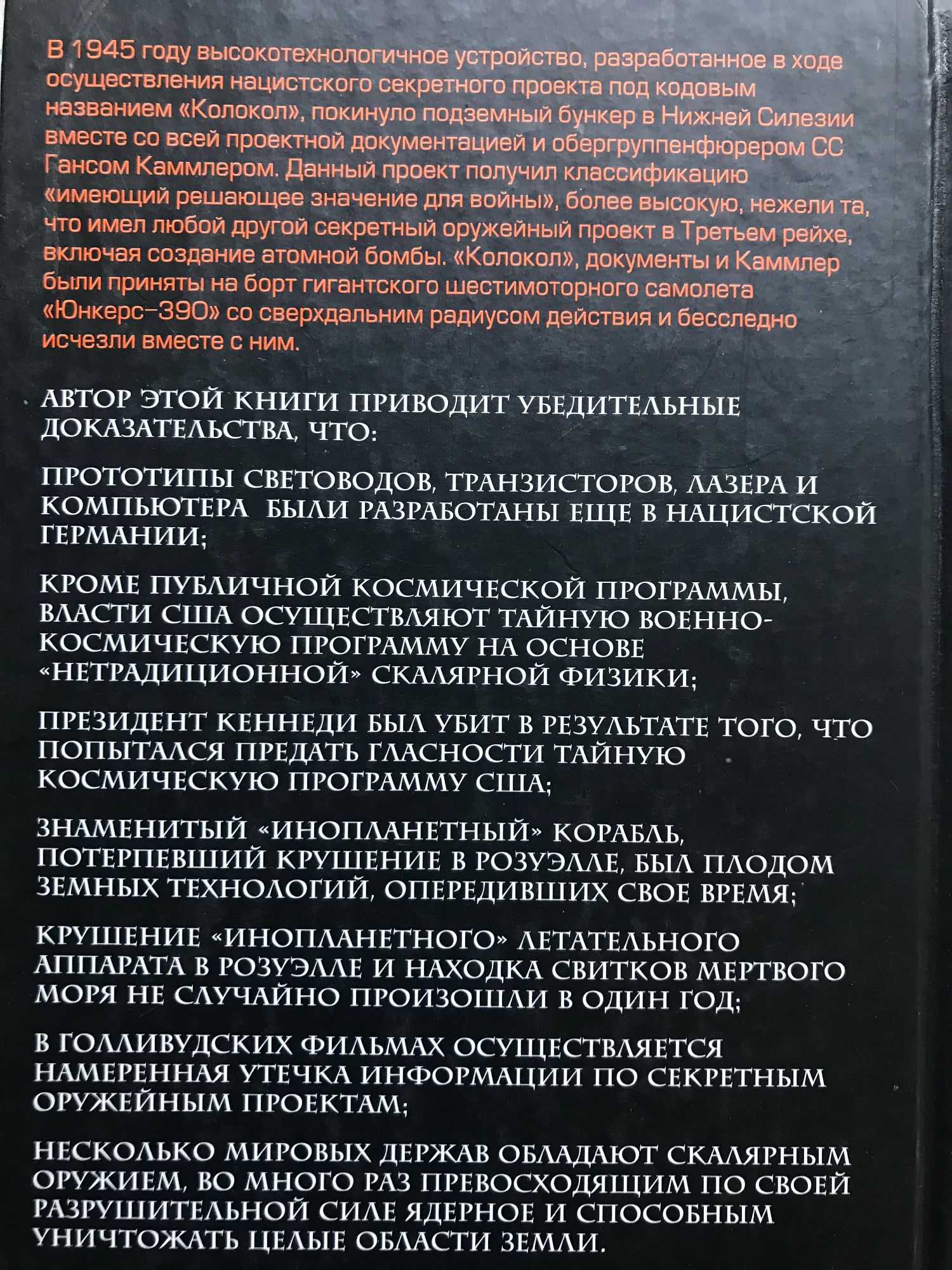 В 1945 году высокотехнологичное устройство, разработанное в ходе осуществления нацистского секретного проекта под кодовым названием «Колокол», покинуло подземный бункер в Нижней Силезии вместе со всей проектной документацией и обергруппенфюрером СС Гансом Каммлером. Данный проект получил классификацию «имеющий решающее значение для войны», более высокую, нежели та, что имел любой другой секретный оружейный проект в Третьем рейхе, включая создание атомной бомбы. «Колокол», документы и Каммлер были приняты на борт гигантского шестимоторного самолета «Юнкерс-390» со сверхдальним радиусом действия и бесследно исчезли вместе с ним.

АВТОР ЭТОЙ КНИГИ ПРИВОДИТ УБЕДИТЕЛЬНЫЕ ДОКАЗАТЕЛЬСТВА, ЧТО:

ПРОТОТИПЫ СВЕТОВОДОВ, ТРАНЗИСТОРОВ, ЛАЗЕРА И КОМПЬЮТЕРА БЫЛИ РАЗРАБОТАНЫ ЕЩЕ В НАЦИСТСКОЙ ГЕРМАНИИ;

КРОМЕ ПУБЛИЧНОЙ КОСМИЧЕСКОЙ ПРОГРАММЫ, ВЛАСТИ США ОСУЩЕСТВЛЯЮТ ТАЙНУЮ ВОЕННО-КОСМИЧЕСКУЮ ПРОГРАММУ НА ОСНОВЕ «НЕТРАДИЦИОННОЙ» СКАЛЯРНОЙ ФИЗИКИ;

ПРЕЗИДЕНТ КЕННЕДИ БЫЛ УБИТ В РЕЗУЛЬТАТЕ ТОГО, ЧТО ПОПЫТАЛСЯ ПРЕДАТЬ ГЛАСНОСТИ ТАЙНУЮ КОСМИЧЕСКУЮ ПРОГРАММУ США;

ЗНАМЕНИТЫЙ «ИНОПЛАНЕТНЫЙ» КОРАБЛЬ, ПОТЕРПЕВШИЙ КРУШЕНИЕ В РОЗУЭЛЛЕ, БЫЛ ПЛОДОМ ЗЕМНЫХ ТЕХНОЛОГИЙ, ОПЕРЕДИВШИХ СВОЕ ВРЕМЯ;

КРУШЕНИЕ «ИНОПЛАНЕТНОГО» ЛЕТАТЕЛЬНОГО АППАРАТА В РОЗУЭЛЛЕ И НАХОДКА СВИТКОВ МЕРТВОГО МОРЯ НЕ СЛУЧАЙНО ПРОИЗОШЛИ В ОДИН ГОД;

В ГОЛЛИВУДСКИХ ФИЛЬМАХ ОСУЩЕСТВЛЯЕТСЯ НАМЕРЕННАЯ УТЕЧКА ИНФОРМАЦИИ ПО СЕКРЕТНЫМ ОРУЖЕЙНЫМ ПРОЕКТАМ;

НЕСКОЛЬКО МИРОВЫХ ДЕРЖАВ ОБЛАДАЮТ СКАЛЯРНЫМ ОРУЖИЕМ, ВО МНОГО РАЗ ПРЕВОСХОДЯЩИМ ПО СВОЕЙ РАЗРУШИТЕЛЬНОЙ СИЛЕ ЯДЕРНОЕ И СПОСОБНЫМ УНИЧТОЖАТЬ ЦЕЛЫЕ ОБЛАСТИ ЗЕМЛИ.